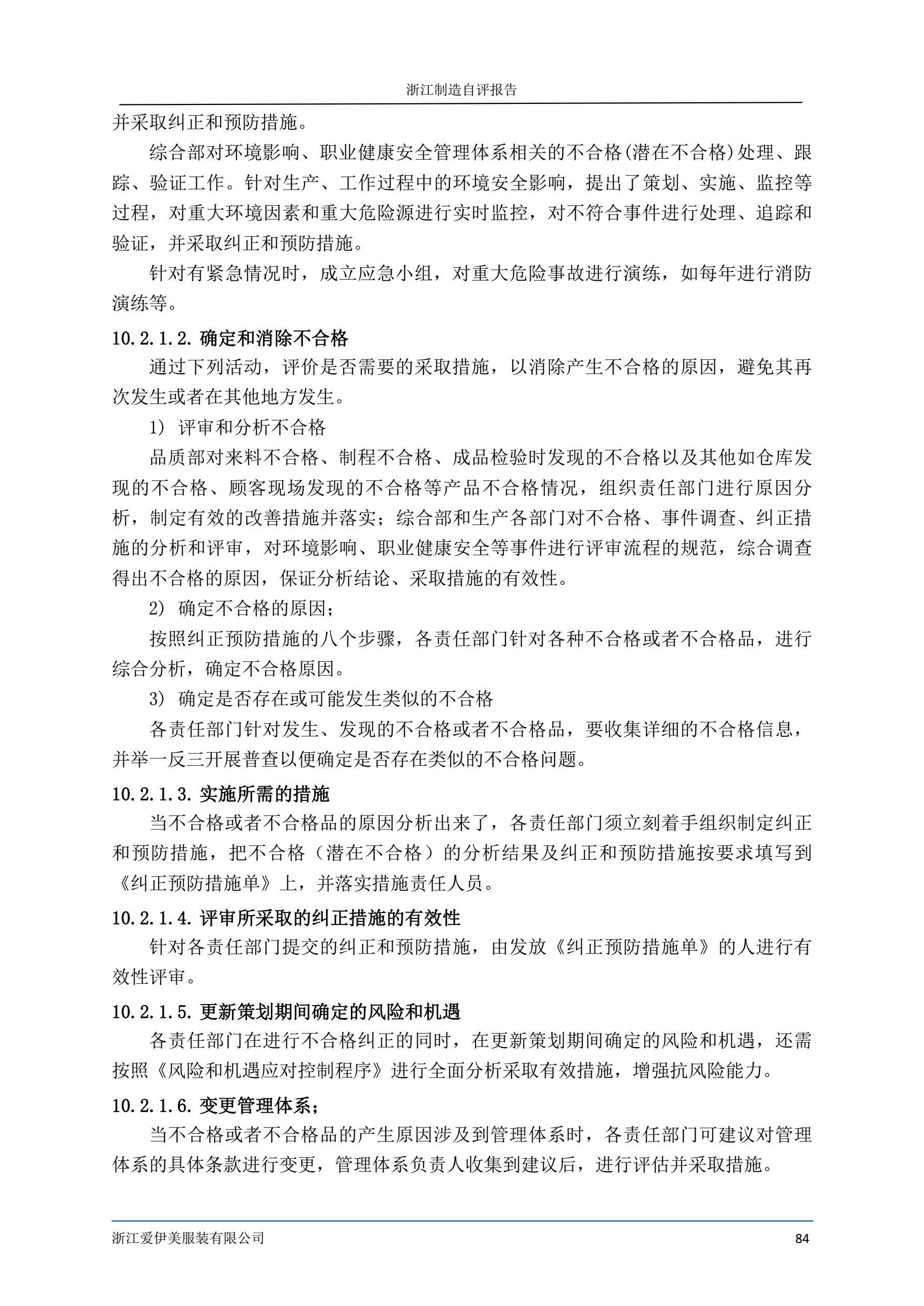 浙江制造自评报告

并采取纠正和预防措施。

综合部对环境影响、职业健康安全管理体系相关的不合格(潜在不合格)处理、跟踪、验证工作。针对生产、工作过程中的环境安全影响，提出了策划、实施、监控等过程，对重大环境因素和重大危险源进行实时监控，对不符合事件进行处理、追踪和验证，并采取纠正和预防措施。

针对有紧急情况时，成立应急小组，对重大危险事故进行演练，如每年进行消防演练等。

10.2.1.2. 确定和消除不合格

通过下列活动，评价是否需要的采取措施，以消除产生不合格的原因，避免其再次发生或者在其他地方发生。

1) 评审和分析不合格

品质部对来料不合格、制程不合格、成品检验时发现的不合格以及其他如仓库发现的不合格、顾客现场发现的不合格等产品不合格情况，组织责任部门进行原因分析，制定有效的改善措施并落实；综合部和生产各部门对不合格、事件调查、纠正措施的分析和评审，对环境影响、职业健康安全等事件进行评审流程的规范，综合调查得出不合格的原因，保证分析结论、采取措施的有效性。

2) 确定不合格的原因；

按照纠正预防措施的八个步骤，各责任部门针对各种不合格或者不合格品，进行综合分析，确定不合格原因。

3) 确定是否存在或可能发生类似的不合格

各责任部门针对发生、发现的不合格或者不合格品，要收集详细的不合格信息，并举一反三开展普查以便确定是否存在类似的不合格问题。

10.2.1.3. 实施所需的措施

当不合格或者不合格品的原因分析出来了，各责任部门须立刻着手组织制定纠正和预防措施，把不合格（潜在不合格）的分析结果及纠正和预防措施按要求填写到《纠正预防措施单》上，并落实措施责任人员。

10.2.1.4. 评审所采取的纠正措施的有效性

针对各责任部门提交的纠正和预防措施，由发放《纠正预防措施单》的人进行有效性评审。

10.2.1.5. 更新策划期间确定的风险和机遇

各责任部门在进行不合格纠正的同时，在更新策划期间确定的风险和机遇，还需按照《风险和机遇应对控制程序》进行全面分析采取有效措施，增强抗风险能力。

10.2.1.6. 变更管理体系；

当不合格或者不合格品的产生原因涉及到管理体系时，各责任部门可建议对管理体系的具体条款进行变更，管理体系负责人收集到建议后，进行评估并采取措施。

浙江爱伊美服装有限公司 84